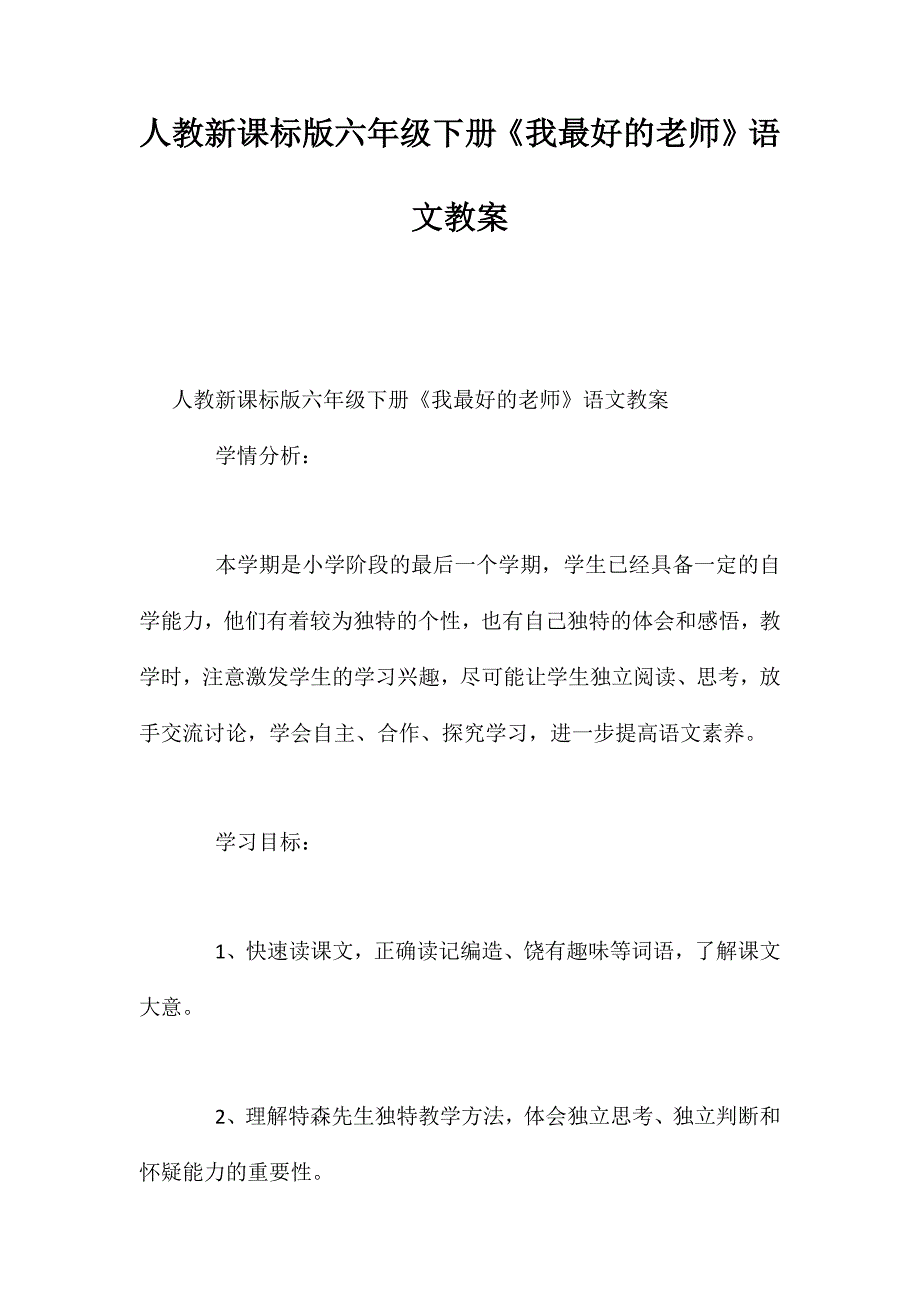 人教新课标版六年级下册《我最好的老师》语文教案

人教新课标版六年级下册《我最好的老师》语文教案

学情分析：

本学期是小学阶段的最后一个学期，学生已经具备一定的自学能力，他们有着较为独特的个性，也有自己独特的体会和感悟，教学时，注意激发学生的学习兴趣，尽可能让学生独立阅读、思考，放手交流讨论，学会自主、合作、探究学习，进一步提高语文素养。

学习目标：

1、快速读课文，正确读记编造、饶有趣味等词语，了解课文大意。

2、理解特森先生独特教学方法，体会独立思考、独立判断和怀疑能力的重要性。